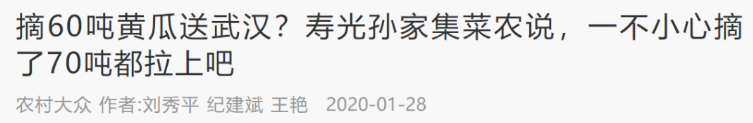 摘60吨黄瓜送武汉？寿光孙家集菜农说，一不小心摘了70吨都拉上吧

农村大众 作者:刘秀平 纪建斌 王艳 2020-01-28